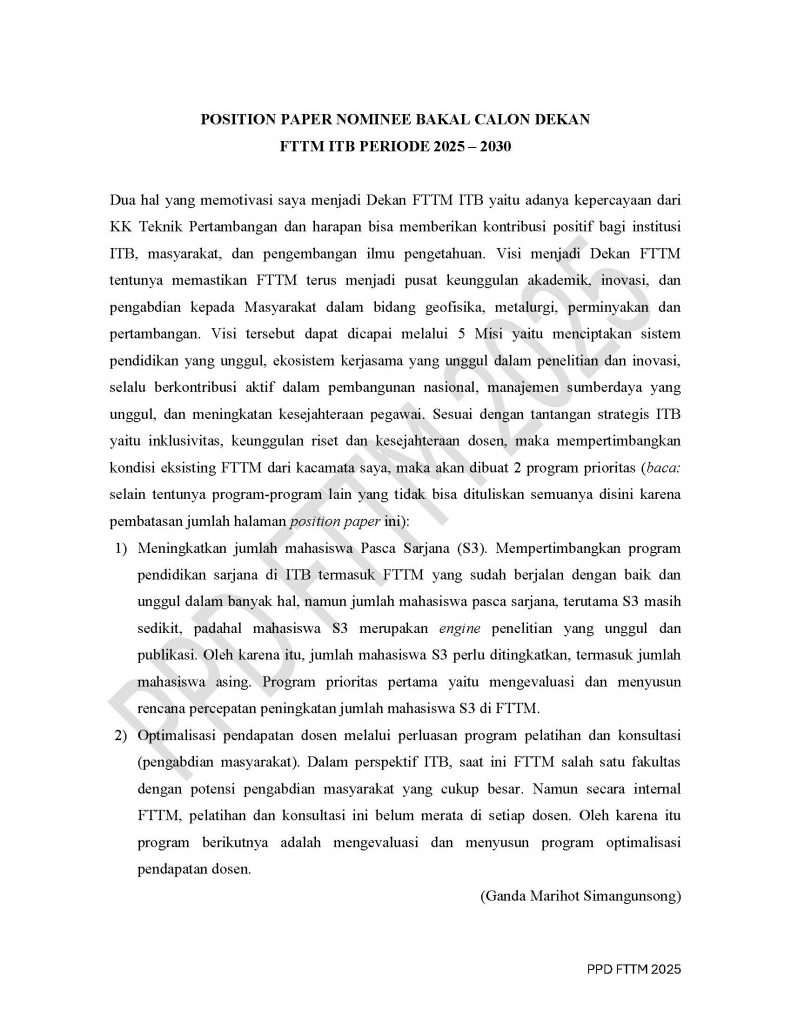 POSITION PAPER NOMINEE BAKAL CALON DEKAN
FTTM ITB PERIODE 2025 – 2030

Dua hal yang memotivasi saya menjadi Dekan FTTM ITB yaitu adanya kepercayaan dari KK Teknik Pertambangan dan harapan bisa memberikan kontribusi positif bagi institusi ITB, masyarakat, dan pengembangan ilmu pengetahuan. Visi menjadi Dekan FTTM tentunya memastikan FTTM terus menjadi pusat keunggulan akademik, inovasi, dan pengabdian kepada Masyarakat dalam bidang geofisika, metalurgi, perminyakan dan pertambangan. Visi tersebut dapat dicapai melalui 5 Misi yaitu menciptakan sistem pendidikan yang unggul, ekosistem kerjasama yang unggul dalam penelitian dan inovasi, selalu berkontribusi aktif dalam pembangunan nasional, manajemen sumberdaya yang unggul, dan meningkatan kesejahteraan pegawai. Sesuai dengan tantangan strategis ITB yaitu inklusivitas, keunggulan riset dan kesejahteraan dosen, maka mempertimbangkan kondisi eksisting FTTM dari kacamata saya, maka akan dibuat 2 program prioritas (baca: selain tentunya program-program lain yang tidak bisa dituliskan semuanya disini karena pembatasan jumlah halaman position paper ini):

1) Meningkatkan jumlah mahasiswa Pasca Sarjana (S3). Mempertimbangkan program pendidikan sarjana di ITB termasuk FTTM yang sudah berjalan dengan baik dan unggul dalam banyak hal, namun jumlah mahasiswa pasca sarjana, terutama S3 masih sedikit, padahal mahasiswa S3 merupakan engine penelitian yang unggul dan publikasi. Oleh karena itu, jumlah mahasiswa S3 perlu ditingkatkan, termasuk jumlah mahasiswa asing. Program prioritas pertama yaitu mengevaluasi dan menyusun rencana percepatan peningkatan jumlah mahasiswa S3 di FTTM.

2) Optimalisasi pendapatan dosen melalui perluasan program pelatihan dan konsultasi (pengabdian masyarakat). Dalam perspektif ITB, saat ini FTTM salah satu fakultas dengan potensi pengabdian masyarakat yang cukup besar. Namun secara internal FTTM, pelatihan dan konsultasi ini belum merata di setiap dosen. Oleh karena itu program berikutnya adalah mengevaluasi dan menyusun program optimalisasi pendapatan dosen.

(Ganda Marihot Simangunsong)

PPD FTTM 2025

PPD FTTM 2025